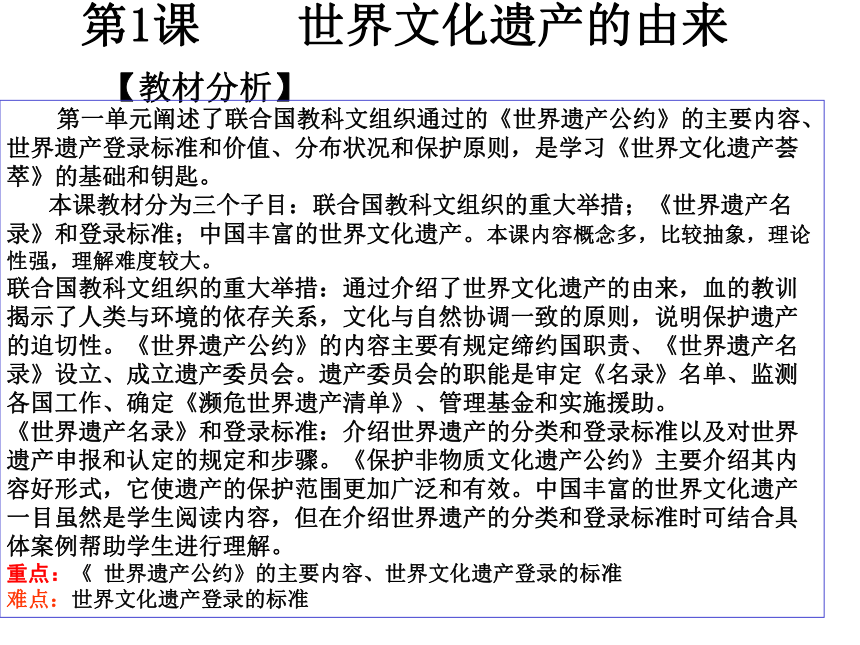 第1课　世界文化遗产的由来

【教材分析】

第一单元阐述了联合国教科文组织通过的《世界遗产公约》的主要内容、世界遗产登录标准和价值、分布状况和保护原则，是学习《世界文化遗产荟萃》的基础和钥匙。

本课教材分为三个子目：联合国教科文组织的重大举措；《世界遗产名录》和登录标准；中国丰富的世界文化遗产。本课内容概念多，比较抽象，理论性强，理解难度较大。

联合国教科文组织的重大举措：通过介绍了世界文化遗产的由来，血的教训揭示了人类与环境的依存关系，文化与自然协调一致的原则，说明保护遗产的迫切性。《世界遗产公约》的内容主要有规定缔约国职责、《世界遗产名录》设立、成立遗产委员会。遗产委员会的职能是审定《名录》名单、监测各国工作、确定《濒危世界遗产清单》、管理基金和实施援助。

《世界遗产名录》和登录标准：介绍世界遗产的分类和登录标准以及对世界遗产申报和认定的规定和步骤。《保护非物质文化遗产公约》主要介绍其内容好形式，它使遗产的保护范围更加广泛和有效。中国丰富的世界文化遗产一目虽然是学生阅读内容，但在介绍世界遗产的分类和登录标准时可结合具体案例帮助学生进行理解。

重点：《 世界遗产公约》的主要内容、世界文化遗产登录的标准

难点：世界文化遗产登录的标准